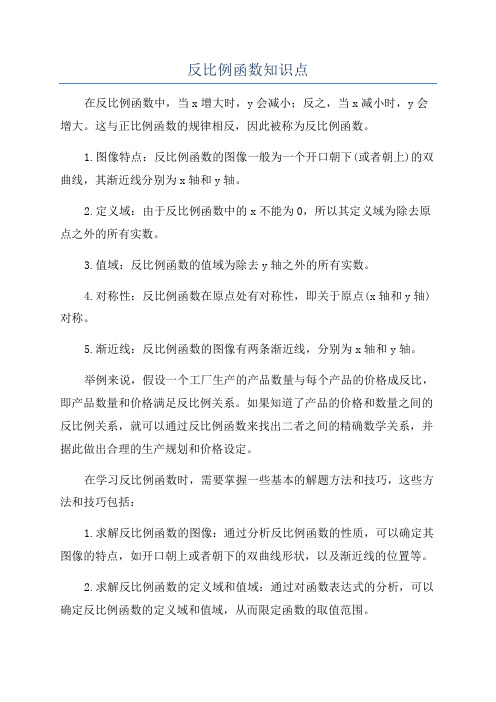 反比例函数知识点

在反比例函数中，当x增大时，y会减小；反之，当x减小时，y会增大。这与正比例函数的规律相反，因此被称为反比例函数。

1.图像特点：反比例函数的图像一般为一个开口朝下(或者朝上)的双曲线，其渐近线分别为x轴和y轴。

2.定义域：由于反比例函数中的x不能为0，所以其定义域为除去原点之外的所有实数。

3.值域：反比例函数的值域为除去y轴之外的所有实数。

4.对称性：反比例函数在原点处有对称性，即关于原点(x轴和y轴)对称。

5.渐近线：反比例函数的图像有两条渐近线，分别为x轴和y轴。

举例来说，假设一个工厂生产的产品数量与每个产品的价格成反比，即产品数量和价格满足反比例关系。如果知道了产品的价格和数量之间的反比例关系，就可以通过反比例函数来找出二者之间的精确数学关系，并据此做出合理的生产规划和价格设定。

在学习反比例函数时，需要掌握一些基本的解题方法和技巧，这些方法和技巧包括：

1.求解反比例函数的图像：通过分析反比例函数的性质，可以确定其图像的特点，如开口朝上或者朝下的双曲线形状，以及渐近线的位置等。

2.求解反比例函数的定义域和值域：通过对函数表达式的分析，可以确定反比例函数的定义域和值域，从而限定函数的取值范围。